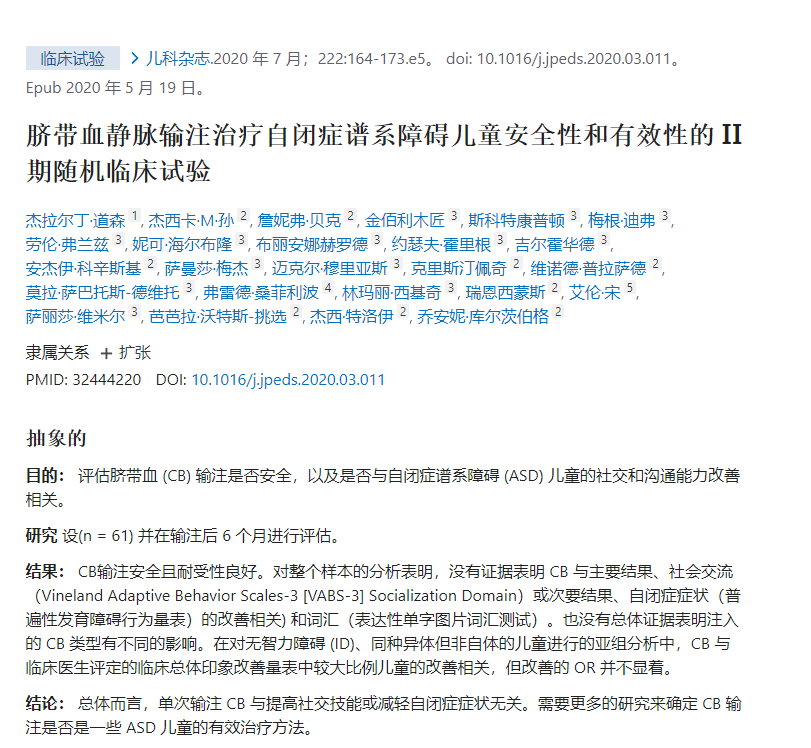 临床试验 > 儿科杂志.2020 年 7 月；222:164-173.e5。 doi: 10.1016/j.jpeds.2020.03.011。 Epub 2020 年 5 月 19 日。

脐带血静脉输注治疗自闭症谱系障碍儿童安全性和有效性的 II 期随机临床试验

杰拉尔丁·道森 1, 杰西卡·M·孙 2, 詹妮弗·贝克 2, 金佰利木匠 3, 斯科特康普顿 3, 梅根·迪弗 3, 劳伦·弗兰兹 3, 妮可·海尔布隆 3, 布丽安娜赫罗德 3, 约瑟夫·霍里根 3, 吉尔霍华德 3, 安杰伊·科辛斯基 2, 萨曼莎·梅杰 3, 迈克尔·穆里亚斯 3, 克里斯汀佩奇 2, 维诺德·普拉萨德 2, 莫拉·萨巴托斯-德维托 3, 弗雷德·桑菲利波 4, 林玛丽·西基奇 3, 瑞恩西蒙斯 2, 艾伦·宋 5, 萨丽莎·维米尔 3, 芭芭拉·沃特斯-挑选 2, 杰西·特洛伊 2, 乔安妮·库尔茨伯格 2

隶属关系 + 扩张

PMID: 32444220 DOI: 10.1016/j.jpeds.2020.03.011

抽象的

目的： 评估脐带血 (CB) 输注是否安全，以及是否与自闭症谱系障碍 (ASD) 儿童的社交和沟通能力改善相关。

研究 设(n = 61) 并在输注后 6 个月进行评估。

结果： CB输注安全且耐受性良好。对整个样本的分析表明，没有证据表明 CB 与主要结果、社会交流（Vineland Adaptive Behavior Scales-3 [VABS-3] Socialization Domain）或次要结果、自闭症症状（普遍性发育障碍行为量表）的改善相关) 和词汇（表达性单字图片词汇测试）。也没有总体证据表明注入的 CB 类型有不同的影响。在对无智力障碍 (ID)、同种异体但非自体的儿童进行的亚组分析中，CB 与临床医生评定的临床总体印象改善量表中较大比例儿童的改善相关，但改善的 OR 并不显着。

结论： 总体而言，单次输注 CB 与提高社交技能或减轻自闭症症状无关。需要更多的研究来确定 CB 输注是否是一些 ASD 儿童的有效治疗方法。